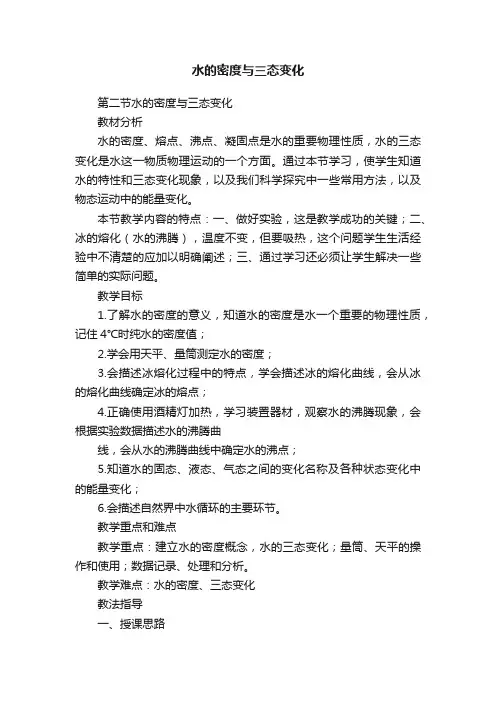 水的密度与三态变化

第二节水的密度与三态变化

教材分析

水的密度、熔点、沸点、凝固点是水的重要物理性质，水的三态变化是水这一物质物理运动的一个方面。通过本节学习，使学生知道水的特性和三态变化现象，以及我们科学探究中一些常用方法，以及物态运动中的能量变化。

本节教学内容的特点：一、做好实验，这是教学成功的关键；二、冰的熔化（水的沸腾），温度不变，但要吸热，这个问题学生生活经验中不清楚的应加以明确阐述；三、通过学习还必须让学生解决一些简单的实际问题。

教学目标

1.了解水的密度的意义，知道水的密度是水一个重要的物理性质，记住 4°C时纯水的密度值；

2.学会用天平、量筒测定水的密度；

3.会描述冰熔化过程中的特点，学会描述冰的熔化曲线，会从冰的熔化曲线确定冰的熔点；

4.正确使用酒精灯加热，学习装置器材，观察水的沸腾现象，会根据实验数据描述水的沸腾曲

线，会从水的沸腾曲线中确定水的沸点；

5.知道水的固态、液态、气态之间的变化名称及各种状态变化中的能量变化；

6.会描述自然界中水循环的主要环节。

教学重点和难点

教学重点：建立水的密度概念，水的三态变化；量筒、天平的操作和使用；数据记录、处理和分析。

教学难点：水的密度、三态变化

教法指导

一、授课思路